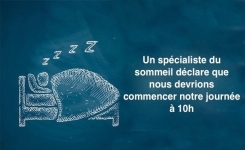 z z z Z

Un spécialiste du sommeil déclare que nous devrions commencer notre journée à 10h